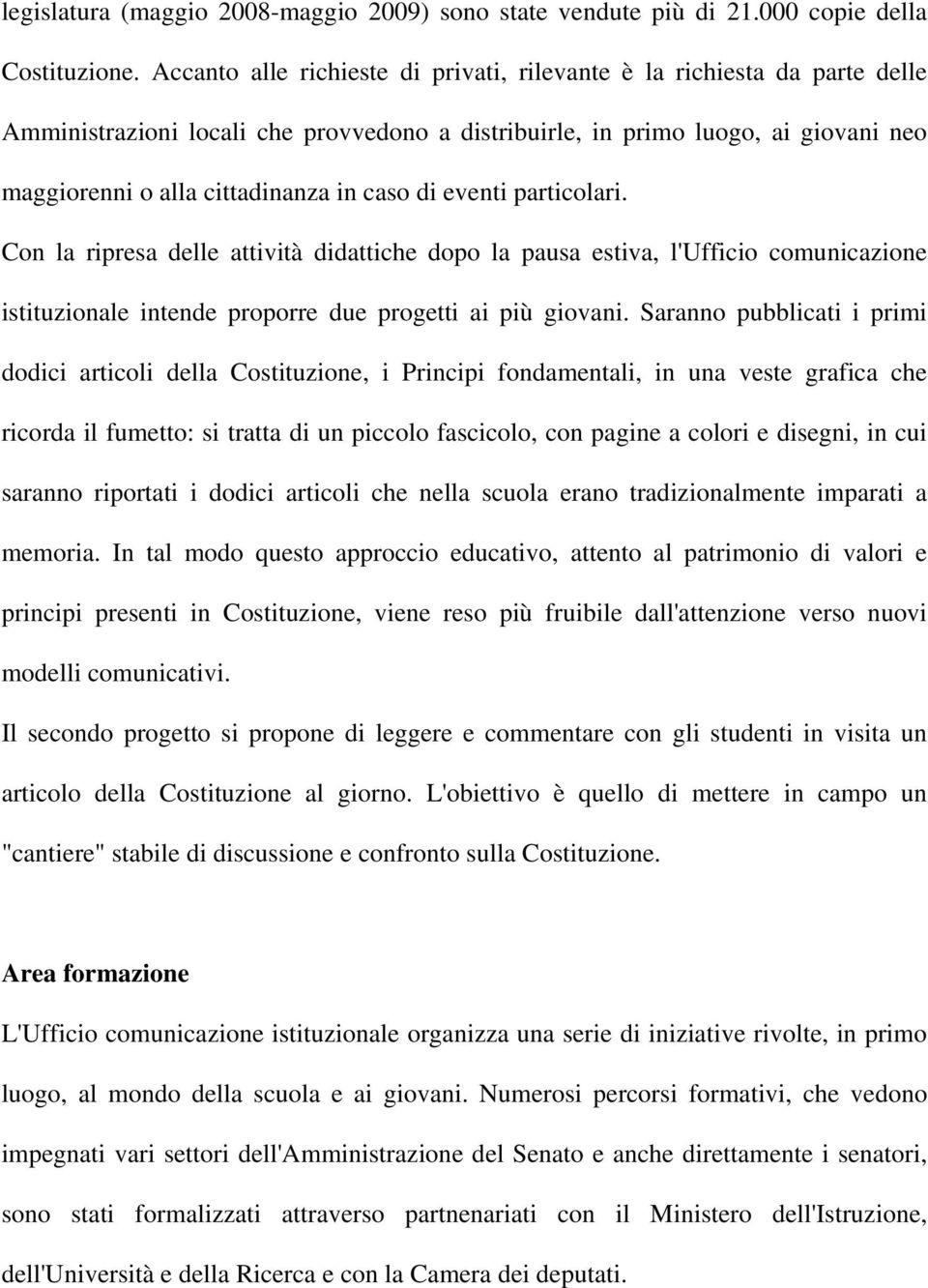 legislatura (maggio 2008-maggio 2009) sono state vendute più di 21.000 copie della Costituzione. Accanto alle richieste di privati, rilevante è la richiesta da parte delle Amministrazioni locali che provvedono a distribuirle, in primo luogo, ai giovani neo maggiorenni o alla cittadinanza in caso di eventi particolari.

Con la ripresa delle attività didattiche dopo la pausa estiva, l'Ufficio comunicazione istituzionale intende proporre due progetti ai più giovani. Saranno pubblicati i primi dodici articoli della Costituzione, i Principi fondamentali, in una veste grafica che ricorda il fumetto: si tratta di un piccolo fascicolo, con pagine a colori e disegni, in cui saranno riportati i dodici articoli che nella scuola erano tradizionalmente imparati a memoria. In tal modo questo approccio educativo, attento al patrimonio di valori e principi presenti in Costituzione, viene reso più fruibile dall'attenzione verso nuovi modelli comunicativi.

Il secondo progetto si propone di leggere e commentare con gli studenti in visita un articolo della Costituzione al giorno. L'obiettivo è quello di mettere in campo un "cantiere" stabile di discussione e confronto sulla Costituzione.

Area formazione

L'Ufficio comunicazione istituzionale organizza una serie di iniziative rivolte, in primo luogo, al mondo della scuola e ai giovani. Numerosi percorsi formativi, che vedono impegnati vari settori dell'Amministrazione del Senato e anche direttamente i senatori, sono stati formalizzati attraverso partnenariati con il Ministero dell'Istruzione, dell'Università e della Ricerca e con la Camera dei deputati.